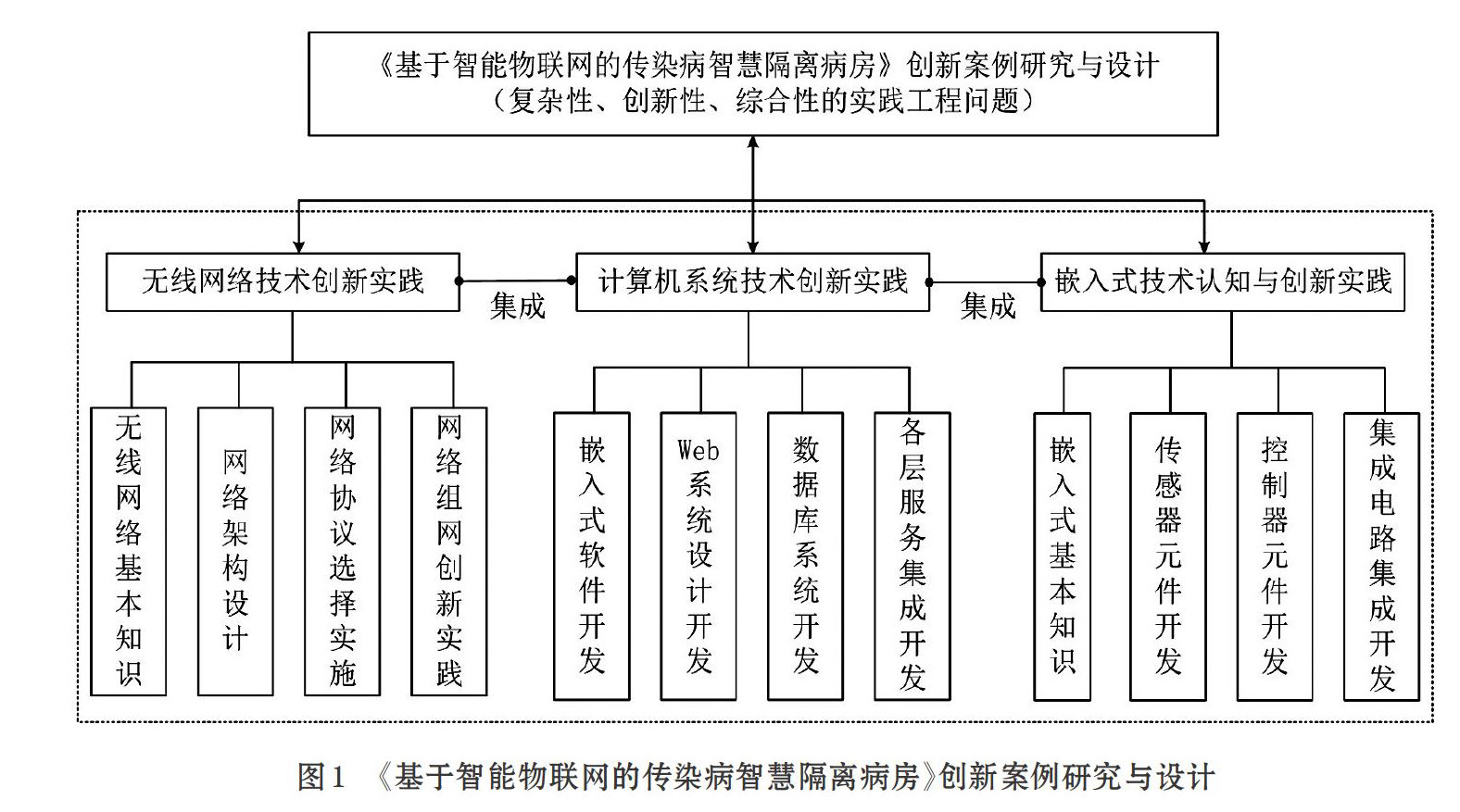 《基于智能物联网的传染病智慧隔离病房》创新案例研究与设计
（复杂性、创新性、综合性的实践工程问题）

无线网络技术创新实践

集成

计算机系统技术创新实践

集成

嵌入式技术认知与创新实践

无线网络基本知识

网络架构设计

网络协议选择实施

网络组网创新实践

嵌入式软件开发

Web系统设计开发

数据库系统开发

各层服务集成开发

嵌入式基本知识

传感器元件开发

控制器元件开发

集成电路集成开发

图1 《基于智能物联网的传染病智慧隔离病房》创新案例研究与设计